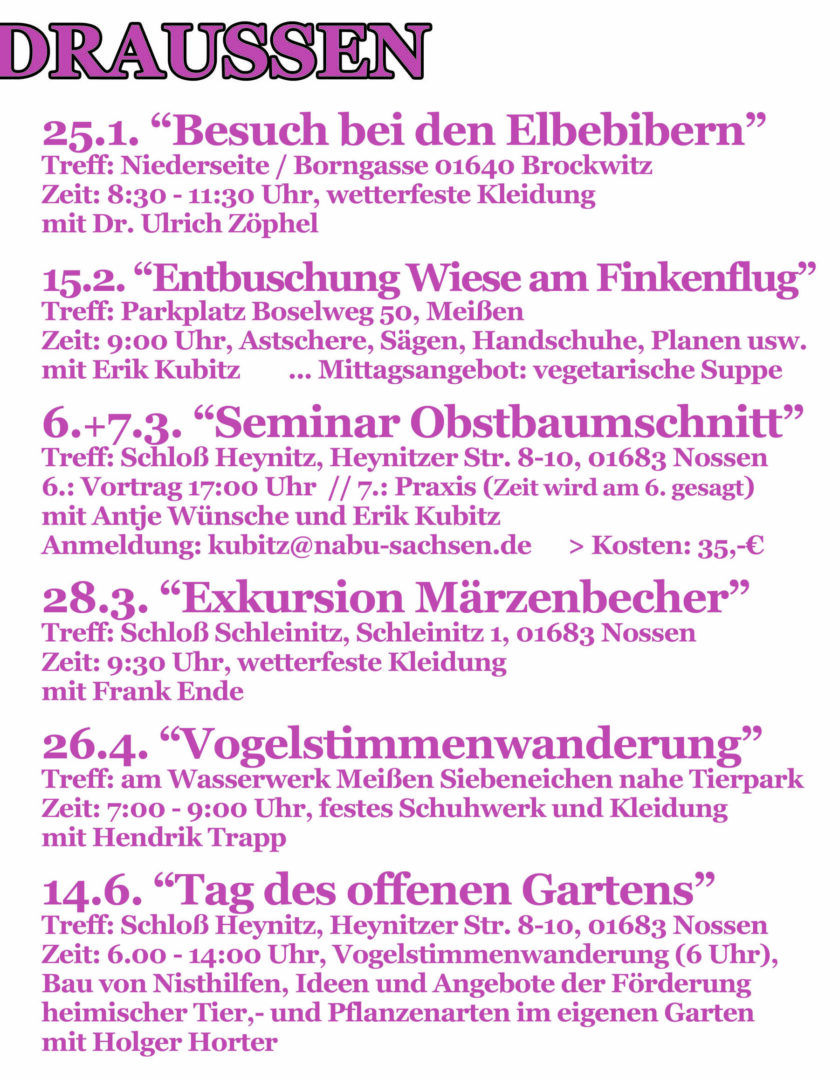 DRAUSSEN

25.1. “Besuch bei den Elbebibern”
Treff: Niederseite / Borngasse 01640 Brockwitz
Zeit: 8:30 - 11:30 Uhr, wetterfeste Kleidung
mit Dr. Ulrich Zöphel

15.2. “Entbuschung Wiese am Finkenflug”
Treff: Parkplatz Boselweg 50, Meißen
Zeit: 9:00 Uhr, Astschere, Sägen, Handschuhe, Planen usw.
mit Erik Kubitz ... Mittagsangebot: vegetarische Suppe

6.+7.3. “Seminar Obstbaumschnitt”
Treff: Schloß Heynitz, Heynitzer Str. 8-10, 01683 Nossen
6.: Vortrag 17:00 Uhr // 7.: Praxis (Zeit wird am 6. gesagt)
mit Antje Wünsche und Erik Kubitz
Anmeldung: kubitz@nabu-sachsen.de > Kosten: 35,-€

28.3. “Exkursion Märzenbecher”
Treff: Schloß Schleinitz, Schleinitz 1, 01683 Nossen
Zeit: 9:30 Uhr, wetterfeste Kleidung
mit Frank Ende

26.4. “Vogelstimmenwanderung”
Treff: am Wasserwerk Meißen Siebeneichen nahe Tierpark
Zeit: 7:00 - 9:00 Uhr, festes Schuhwerk und Kleidung
mit Hendrik Trapp

14.6. “Tag des offenen Gartens”
Treff: Schloß Heynitz, Heynitzer Str. 8-10, 01683 Nossen
Zeit: 6.00 - 14:00 Uhr, Vogelstimmenwanderung (6 Uhr), Bau von Nisthilfen, Ideen und Angebote der Förderung heimischer Tier,- und Pflanzenarten im eigenen Garten
mit Holger Horter